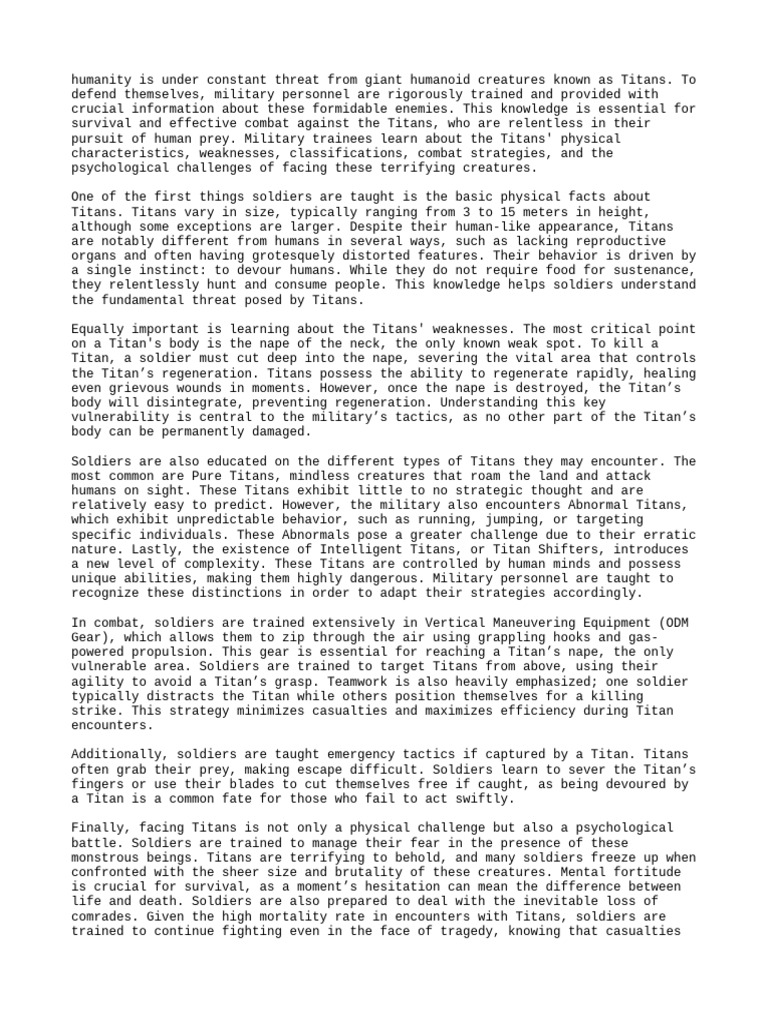 humanity is under constant threat from giant humanoid creatures known as Titans. To defend themselves, military personnel are rigorously trained and provided with crucial information about these formidable enemies. This knowledge is essential for survival and effective combat against the Titans, who are relentless in their pursuit of human prey. Military trainees learn about the Titans' physical characteristics, weaknesses, classifications, combat strategies, and the psychological challenges of facing these terrifying creatures.

One of the first things soldiers are taught is the basic physical facts about Titans. Titans vary in size, typically ranging from 3 to 15 meters in height, although some exceptions are larger. Despite their human-like appearance, Titans are notably different from humans in several ways, such as lacking reproductive organs and often having grotesquely distorted features. Their behavior is driven by a single instinct: to devour humans. While they do not require food for sustenance, they relentlessly hunt and consume people. This knowledge helps soldiers understand the fundamental threat posed by Titans.

Equally important is learning about the Titans' weaknesses. The most critical point on a Titan's body is the nape of the neck, the only known weak spot. To kill a Titan, a soldier must cut deep into the nape, severing the vital area that controls the Titan's regeneration. Titans possess the ability to regenerate rapidly, healing even grievous wounds in moments. However, once the nape is destroyed, the Titan's body will disintegrate, preventing regeneration. Understanding this key vulnerability is central to the military's tactics, as no other part of the Titan's body can be permanently damaged.

Soldiers are also educated on the different types of Titans they may encounter. The most common are Pure Titans, mindless creatures that roam the land and attack humans on sight. These Titans exhibit little to no strategic thought and are relatively easy to predict. However, the military also encounters Abnormal Titans, which exhibit unpredictable behavior, such as running, jumping, or targeting specific individuals. These Abnormals pose a greater challenge due to their erratic nature. Lastly, the existence of Intelligent Titans, or Titan Shifters, introduces a new level of complexity. These Titans are controlled by human minds and possess unique abilities, making them highly dangerous. Military personnel are taught to recognize these distinctions in order to adapt their strategies accordingly.

In combat, soldiers are trained extensively in Vertical Maneuvering Equipment (ODM Gear), which allows them to zip through the air using grappling hooks and gas-powered propulsion. This gear is essential for reaching a Titan's nape, the only vulnerable area. Soldiers are trained to target Titans from above, using their agility to avoid a Titan's grasp. Teamwork is also heavily emphasized; one soldier typically distracts the Titan while others position themselves for a killing strike. This strategy minimizes casualties and maximizes efficiency during Titan encounters.

Additionally, soldiers are taught emergency tactics if captured by a Titan. Titans often grab their prey, making escape difficult. Soldiers learn to sever the Titan's fingers or use their blades to cut themselves free if caught, as being devoured by a Titan is a common fate for those who fail to act swiftly.

Finally, facing Titans is not only a physical challenge but also a psychological battle. Soldiers are trained to manage their fear in the presence of these monstrous beings. Titans are terrifying to behold, and many soldiers freeze up when confronted with the sheer size and brutality of these creatures. Mental fortitude is crucial for survival, as a moment's hesitation can mean the difference between life and death. Soldiers are also prepared to deal with the inevitable loss of comrades. Given the high mortality rate in encounters with Titans, soldiers are trained to continue fighting even in the face of tragedy, knowing that casualties